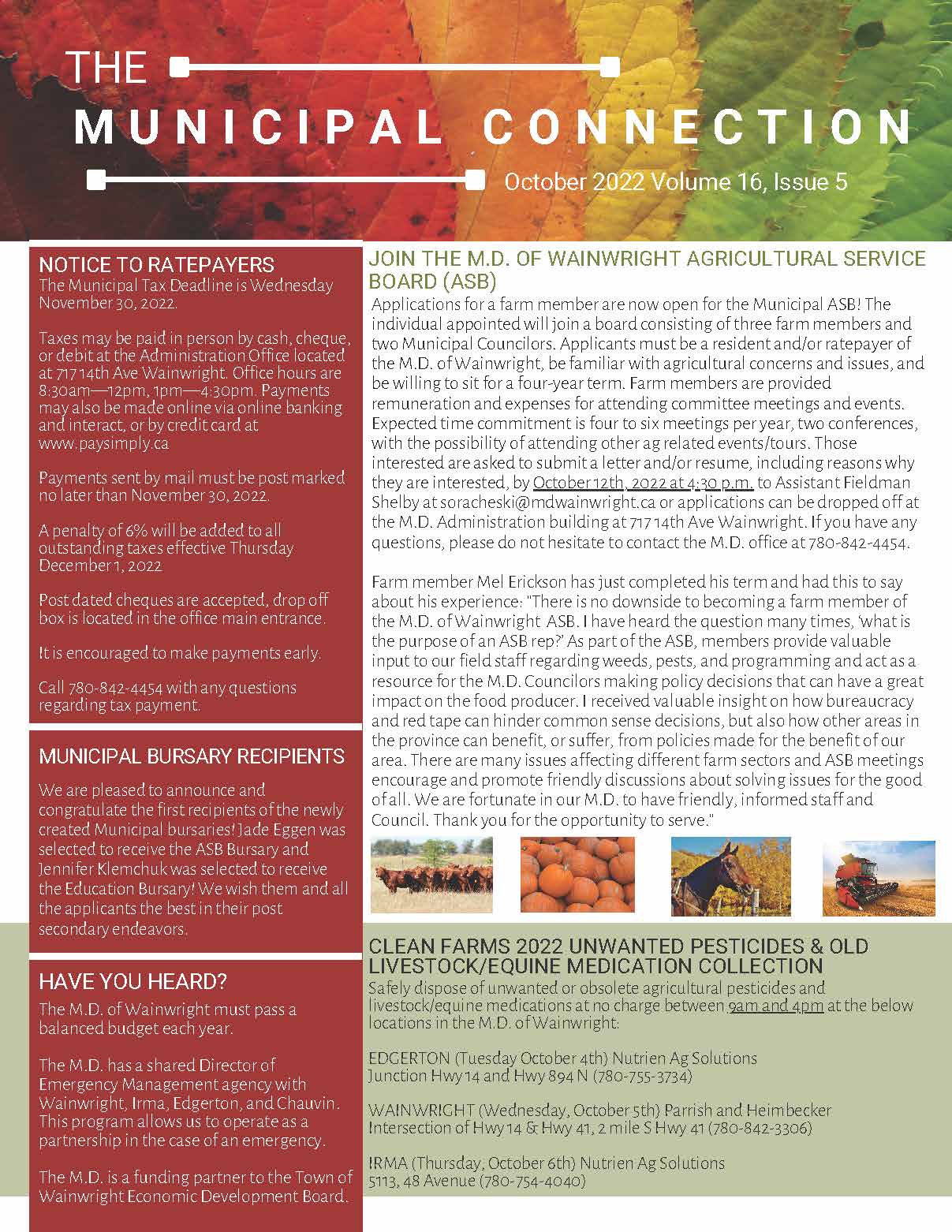 THE
MUNICIPAL CONNECTION
October 2022 Volume 16, Issue 5

NOTICE TO RATEPAYERS
The Municipal Tax Deadline is Wednesday November 30, 2022.

Taxes may be paid in person by cash, cheque, or debit at the Administration Office located at 717 14th Ave Wainwright. Office hours are 8:30am—12pm, 1pm—4:30pm. Payments may also be made online via online banking and interact, or by credit card at www.paysimply.ca

Payments sent by mail must be post marked no later than November 30, 2022.

A penalty of 6% will be added to all outstanding taxes effective Thursday December 1, 2022

Post dated cheques are accepted, drop off box is located in the office main entrance.

It is encouraged to make payments early.

Call 780-842-4454 with any questions regarding tax payment.

MUNICIPAL BURSARY RECIPIENTS
We are pleased to announce and congratulate the first recipients of the newly created Municipal bursaries! Jade Eggen was selected to receive the ASB Bursary and Jennifer Klemchuk was selected to receive the Education Bursary! We wish them and all the applicants the best in their post secondary endeavors.

HAVE YOU HEARD?
The M.D. of Wainwright must pass a balanced budget each year.

The M.D. has a shared Director of Emergency Management agency with Wainwright, Irma, Edgerton, and Chauvin. This program allows us to operate as a partnership in the case of an emergency.

The M.D. is a funding partner to the Town of Wainwright Economic Development Board.

JOIN THE M.D. OF WAINWRIGHT AGRICULTURAL SERVICE BOARD (ASB)
Applications for a farm member are now open for the Municipal ASB! The individual appointed will join a board consisting of three farm members and two Municipal Councilors. Applicants must be a resident and/or ratepayer of the M.D. of Wainwright, be familiar with agricultural concerns and issues, and be willing to sit for a four-year term. Farm members are provided remuneration and expenses for attending committee meetings and events. Expected time commitment is four to six meetings per year, two conferences, with the possibility of attending other ag related events/tours. Those interested are asked to submit a letter and/or resume, including reasons why they are interested, by October 12th, 2022 at 4:30 p.m. to Assistant Fieldman Shelby at soracheski@mdwainwright.ca or applications can be dropped off at the M.D. Administration building at 717 14th Ave Wainwright. If you have any questions, please do not hesitate to contact the M.D. office at 780-842-4454.

Farm member Mel Erickson has just completed his term and had this to say about his experience: "There is no downside to becoming a farm member of the M.D. of Wainwright ASB. I have heard the question many times, 'what is the purpose of an ASB rep?' As part of the ASB, members provide valuable input to our field staff regarding weeds, pests, and programming and act as a resource for the M.D. Councilors making policy decisions that can have a great impact on the food producer. I received valuable insight on how bureaucracy and red tape can hinder common sense decisions, but also how other areas in the province can benefit, or suffer, from policies made for the benefit of our area. There are many issues affecting different farm sectors and ASB meetings encourage and promote friendly discussions about solving issues for the good of all. We are fortunate in our M.D. to have friendly, informed staff and Council. Thank you for the opportunity to serve."

CLEAN FARMS 2022 UNWANTED PESTICIDES & OLD LIVESTOCK/EQUINE MEDICATION COLLECTION
Safely dispose of unwanted or obsolete agricultural pesticides and livestock/equine medications at no charge between 9am and 4pm at the below locations in the M.D. of Wainwright:

EDGERTON (Tuesday October 4th) Nutrien Ag Solutions
Junction Hwy 14 and Hwy 894 N (780-755-3734)

WAINWRIGHT (Wednesday, October 5th) Parrish and Heimbecker
Intersection of Hwy 14 & Hwy 41, 2 mile S Hwy 41 (780-842-3306)

IRMA (Thursday, October 6th) Nutrien Ag Solutions
5113, 48 Avenue (780-754-4040)